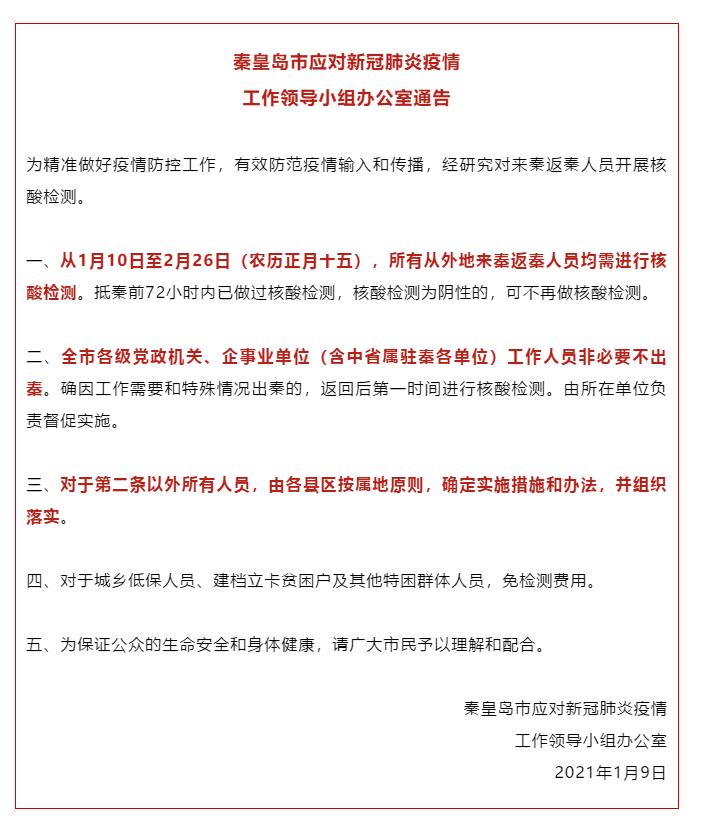 秦皇岛市应对新冠肺炎疫情
工作领导小组办公室通告

为精准做好疫情防控工作，有效防范疫情输入和传播，经研究对来秦返秦人员开展核酸检测。

一、从1月10日至2月26日（农历正月十五），所有从外地来秦返秦人员均需进行核酸检测。抵秦前72小时内已做过核酸检测，核酸检测为阴性的，可不再做核酸检测。

二、全市各级党政机关、企事业单位（含中省属驻秦各单位）工作人员非必要不出秦。确因工作需要和特殊情况出秦的，返回后第一时间进行核酸检测。由所在单位负责督促实施。

三、对于第二条以外所有人员，由各县区按属地原则，确定实施措施和办法，并组织落实。

四、对于城乡低保人员、建档立卡贫困户及其他特困群体人员，免检测费用。

五、为保证公众的生命安全和身体健康，请广大市民予以理解和配合。

秦皇岛市应对新冠肺炎疫情
工作领导小组办公室
2021年1月9日